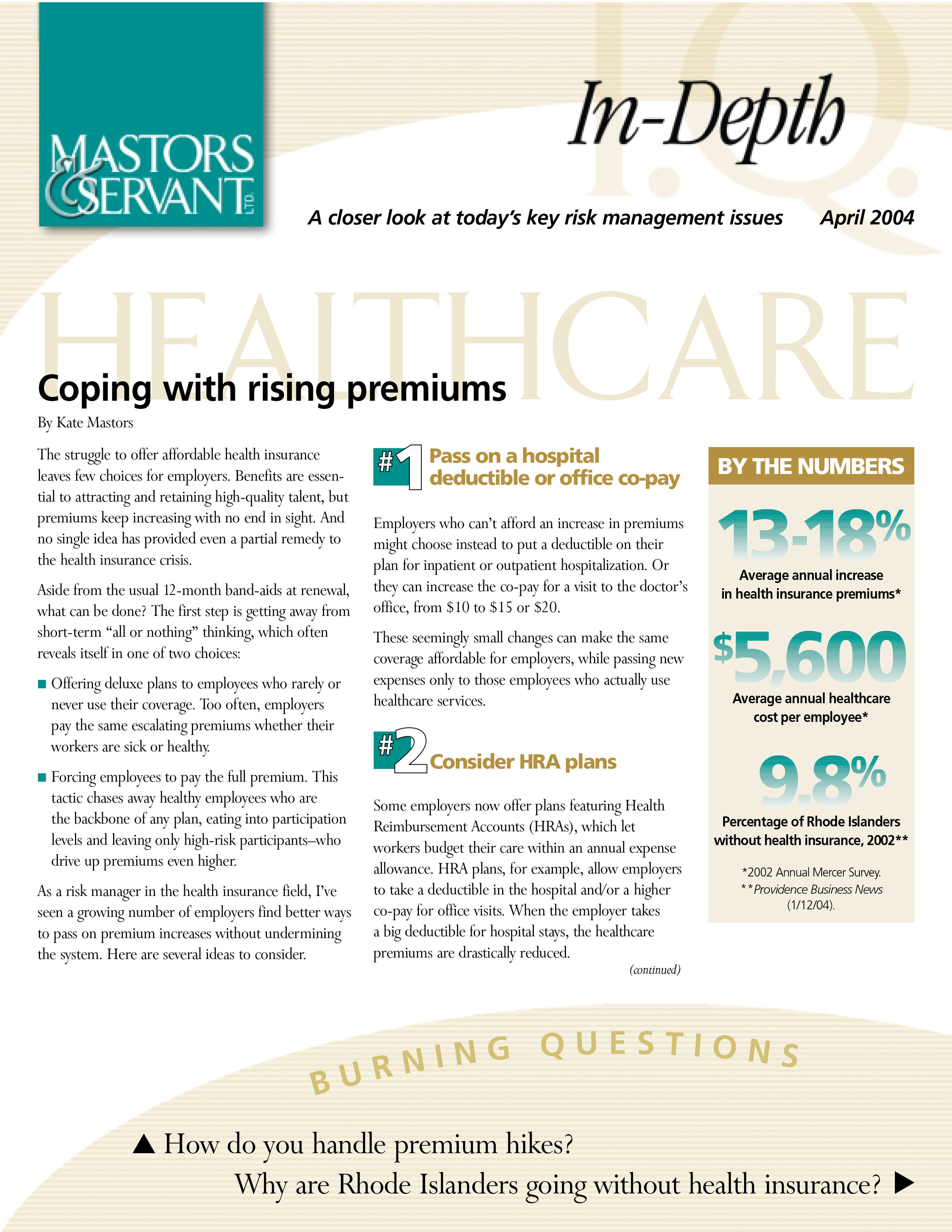 MASTORS & SERVANT LTD.

I.Q.

In-Depth

A closer look at today's key risk management issues April 2004

HEALTHCARE

Coping with rising premiums

By Kate Mastors

The struggle to offer affordable health insurance leaves few choices for employers. Benefits are essential to attracting and retaining high-quality talent, but premiums keep increasing with no end in sight. And no single idea has provided even a partial remedy to the health insurance crisis.

Aside from the usual 12-month band-aids at renewal, what can be done? The first step is getting away from short-term "all or nothing" thinking, which often reveals itself in one of two choices:

■ Offering deluxe plans to employees who rarely or never use their coverage. Too often, employers pay the same escalating premiums whether their workers are sick or healthy.

■ Forcing employees to pay the full premium. This tactic chases away healthy employees who are the backbone of any plan, eating into participation levels and leaving only high-risk participants–who drive up premiums even higher.

As a risk manager in the health insurance field, I've seen a growing number of employers find better ways to pass on premium increases without undermining the system. Here are several ideas to consider.

#1 Pass on a hospital deductible or office co-pay

Employers who can't afford an increase in premiums might choose instead to put a deductible on their plan for inpatient or outpatient hospitalization. Or they can increase the co-pay for a visit to the doctor's office, from \$10 to \$15 or \$20.

These seemingly small changes can make the same coverage affordable for employers, while passing new expenses only to those employees who actually use healthcare services.

#2 Consider HRA plans

Some employers now offer plans featuring Health Reimbursement Accounts (HRAs), which let workers budget their care within an annual expense allowance. HRA plans, for example, allow employers to take a deductible in the hospital and/or a higher co-pay for office visits. When the employer takes a big deductible for hospital stays, the healthcare premiums are drastically reduced.

(continued)

BY THE NUMBERS

13-18%

Average annual increase in health insurance premiums*

\$5,600

Average annual healthcare cost per employee*

9.8%

Percentage of Rhode Islanders without health insurance, 2002**

*2002 Annual Mercer Survey.
**Providence Business News (1/12/04).

BURNING QUESTIONS

▲ How do you handle premium hikes?

Why are Rhode Islanders going without health insurance? ▶